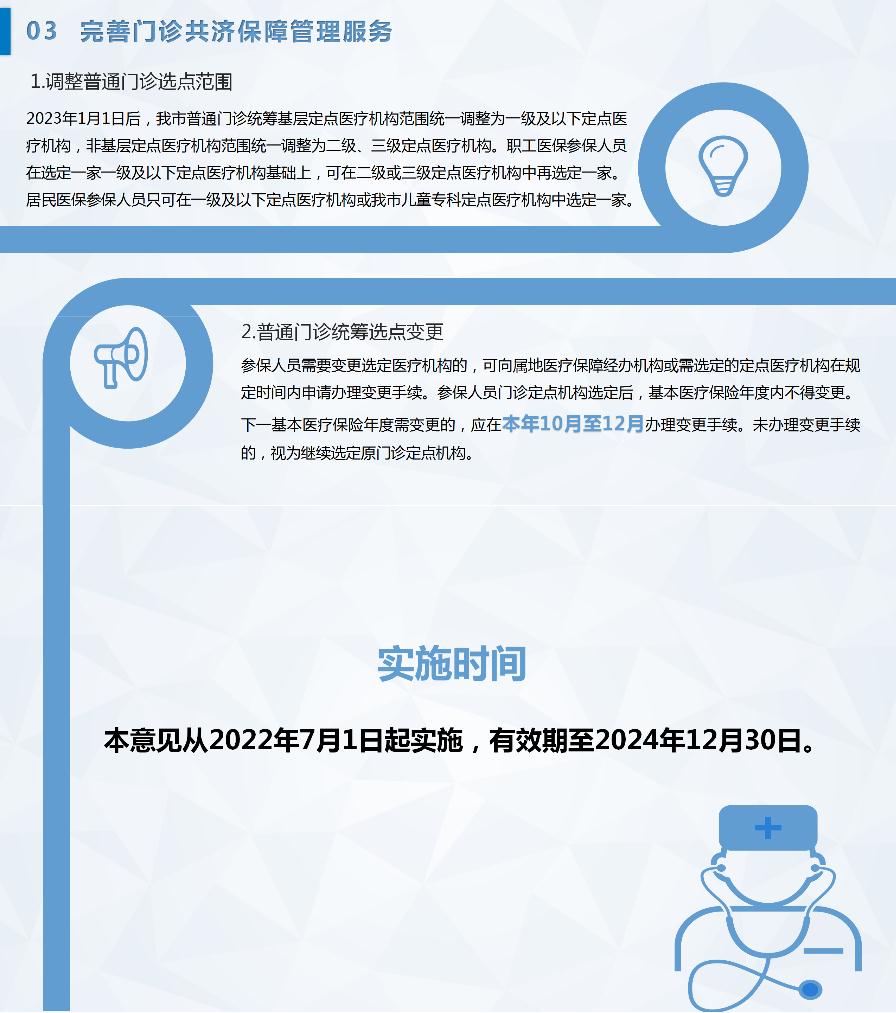 03 完善门诊共济保障管理服务

1.调整普通门诊选点范围

2023年1月1日后，我市普通门诊统筹基层定点医疗机构范围统一调整为一级及以下定点医疗机构，非基层定点医疗机构范围统一调整为二级、三级定点医疗机构。职工医保参保人员在选定一家一级及以下定点医疗机构基础上，可在二级或三级定点医疗机构中再选定一家。居民医保参保人员只可在一级及以下定点医疗机构或我市儿童专科定点医疗机构中选定一家。

2.普通门诊统筹选点变更

参保人员需要变更选定医疗机构的，可向属地医疗保障经办机构或需选定的定点医疗机构在规定时间内申请办理变更手续。参保人员门诊定点机构选定后，基本医疗保险年度内不得变更。下一基本医疗保险年度需变更的，应在本年10月至12月办理变更手续。未办理变更手续的，视为继续选定原门诊定点机构。

实施时间

本意见从2022年7月1日起实施，有效期至2024年12月30日。